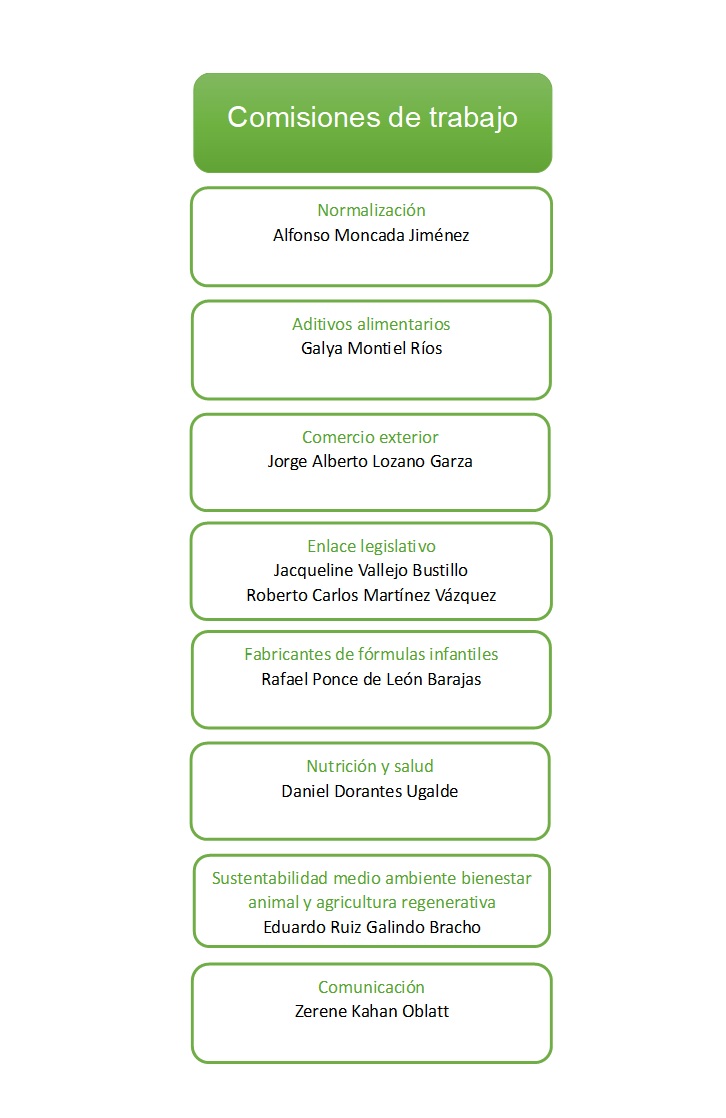 Comisiones de trabajo

Normalización
Alfonso Moncada Jiménez

Aditivos alimentarios
Galya Montiel Ríos

Comercio exterior
Jorge Alberto Lozano Garza

Enlace legislativo
Jacqueline Vallejo Bustillo
Roberto Carlos Martínez Vázquez

Fabricantes de fórmulas infantiles
Rafael Ponce de León Barajas

Nutrición y salud
Daniel Dorantes Ugalde

Sustentabilidad medio ambiente bienestar animal y agricultura regenerativa
Eduardo Ruiz Galindo Bracho

Comunicación
Zerene Kahan Oblatt